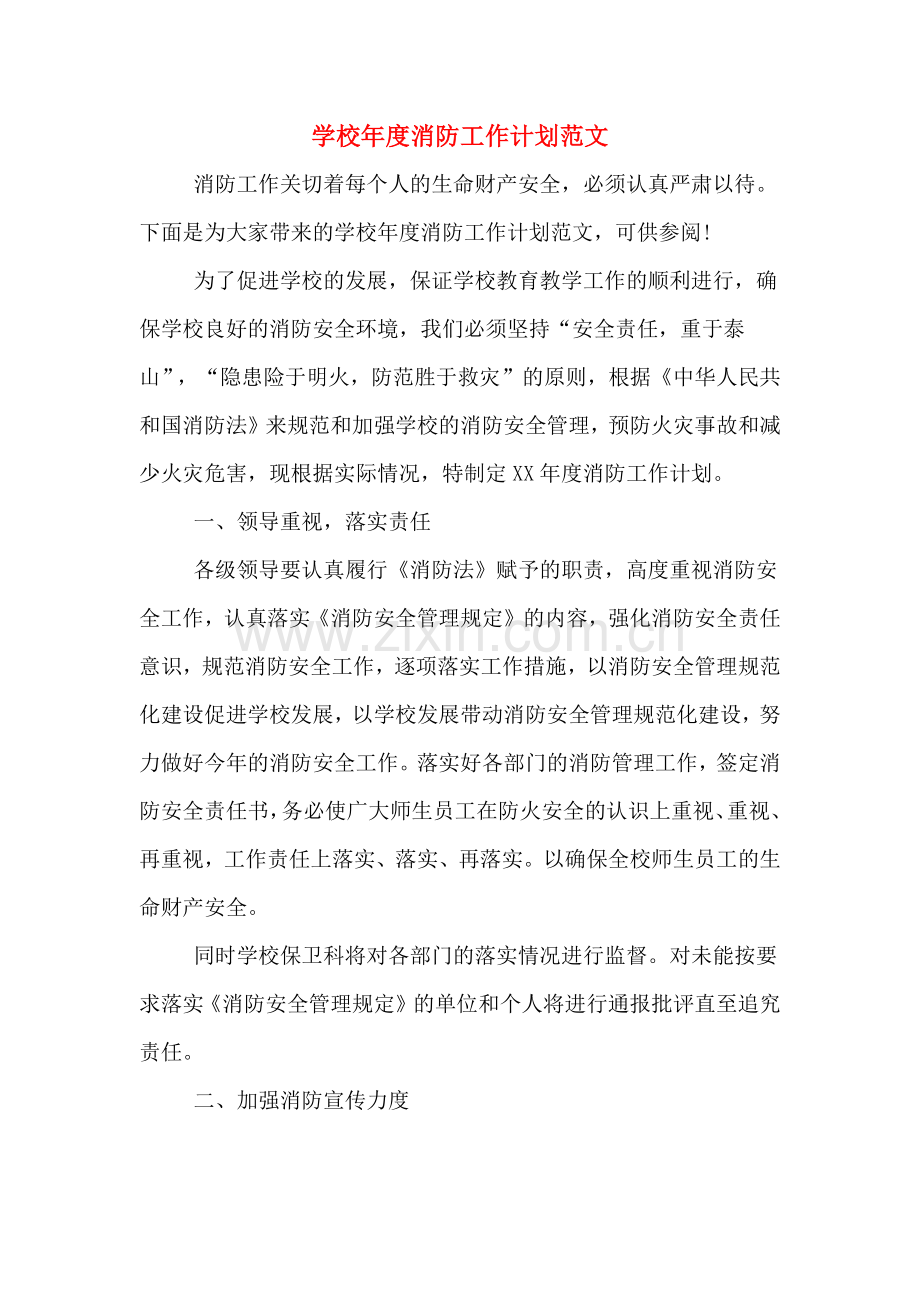 学校年度消防工作计划范文

消防工作关切着每个人的生命财产安全，必须认真严肃以待。下面是为大家带来的学校年度消防工作计划范文，可供参阅！

为了促进学校的发展，保证学校教育教学工作的顺利进行，确保学校良好的消防安全环境，我们必须坚持“安全责任，重于泰山”，“隐患险于明火，防范胜于救灾”的原则，根据《中华人民共和国消防法》来规范和加强学校的消防安全管理，预防火灾事故和减少火灾危害，现根据实际情况，特制定XX年度消防工作计划。

一、领导重视，落实责任

各级领导要认真履行《消防法》赋予的职责，高度重视消防安全工作，认真落实《消防安全管理规定》的内容，强化消防安全责任意识，规范消防安全工作，逐项落实工作措施，以消防安全管理规范化建设促进学校发展，以学校发展带动消防安全管理规范化建设，努力做好今年的消防安全工作。落实好各部门的消防管理工作，签定消防安全责任书，务必使广大师生员工在防火安全的认识上重视、重视、再重视，工作责任上落实、落实、再落实。以确保全校师生员工的生命财产安全。

同时学校保卫科将对各部门的落实情况进行监督。对未能按要求落实《消防安全管理规定》的单位和个人将进行通报批评直至追究责任。

二、加强消防宣传力度

www.zixin.com.cn